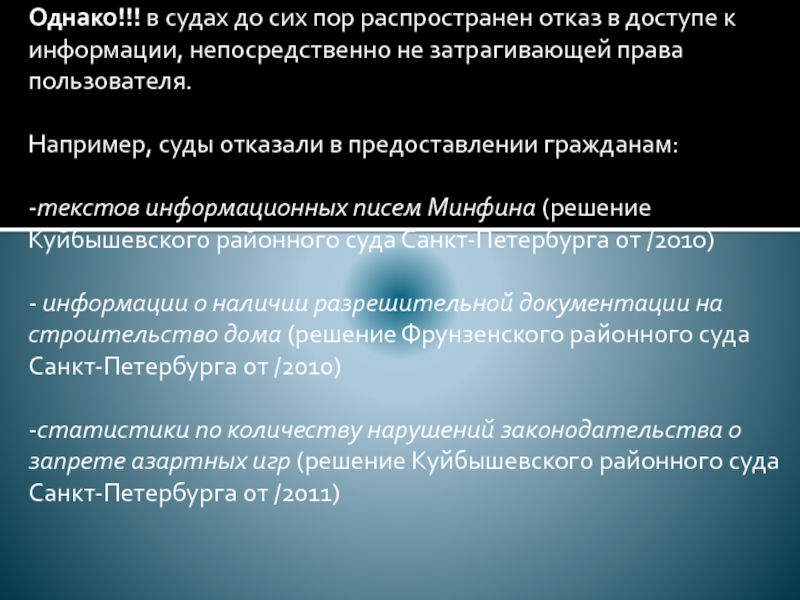 Однако!!! в судах до сих пор распространен отказ в доступе к информации, непосредственно не затрагивающей права пользователя.

Например, суды отказали в предоставлении гражданам:

-текстов информационных писем Минфина (решение Куйбышевского районного суда Санкт-Петербурга от /2010)

- информации о наличии разрешительной документации на строительство дома (решение Фрунзенского районного суда Санкт-Петербурга от /2010)

-статистики по количеству нарушений законодательства о запрете азартных игр (решение Куйбышевского районного суда Санкт-Петербурга от /2011)